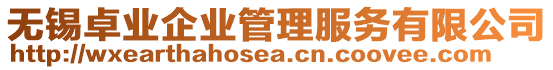 无锡卓业企业管理服务有限公司
http://wxearthahosea.cn.coovee.com